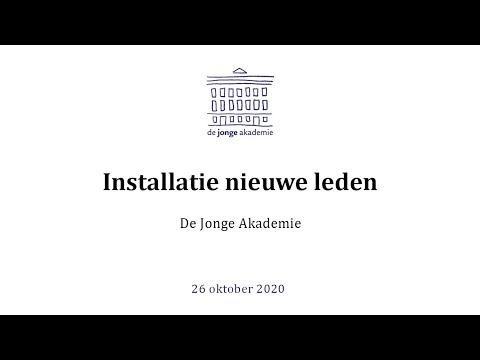 de jonge akademie

Installatie nieuwe leden

De Jonge Akademie

26 oktober 2020